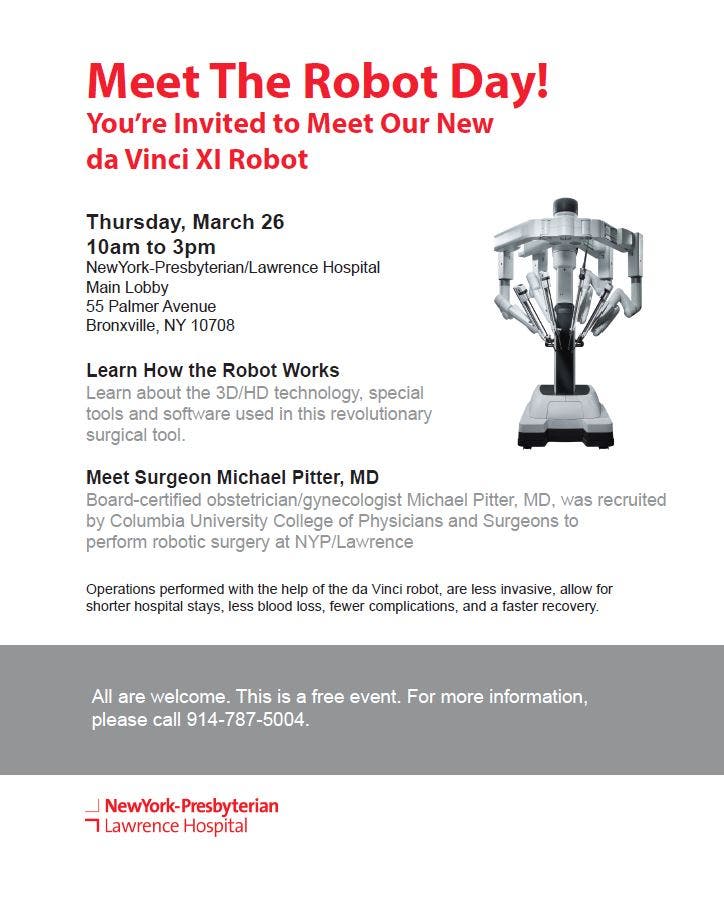 Meet The Robot Day!
You're Invited to Meet Our New da Vinci XI Robot

Thursday, March 26
10am to 3pm
NewYork-Presbyterian/Lawrence Hospital
Main Lobby
55 Palmer Avenue
Bronxville, NY 10708

Learn How the Robot Works
Learn about the 3D/HD technology, special tools and software used in this revolutionary surgical tool.

Meet Surgeon Michael Pitter, MD
Board-certified obstetrician/gynecologist Michael Pitter, MD, was recruited by Columbia University College of Physicians and Surgeons to perform robotic surgery at NYP/Lawrence

Operations performed with the help of the da Vinci robot, are less invasive, allow for shorter hospital stays, less blood loss, fewer complications, and a faster recovery.

All are welcome. This is a free event. For more information, please call 914-787-5004.

NewYork-Presbyterian
Lawrence Hospital